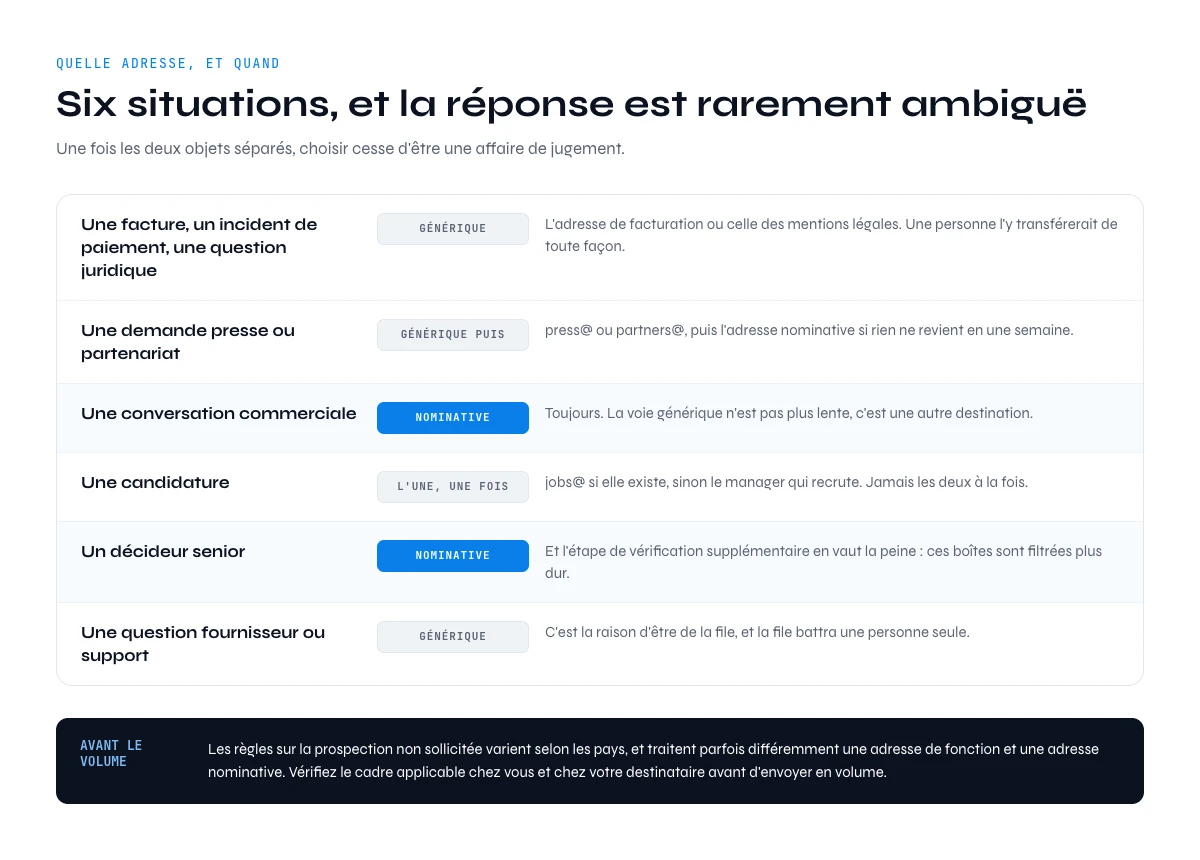 QUELLE ADRESSE, ET QUAND

Six situations, et la réponse est rarement ambiguë

Une fois les deux objets séparés, choisir cesse d'être une affaire de jugement.

| | | |
|---|---|---|
| Une facture, un incident de paiement, une question juridique | GÉNÉRIQUE | L'adresse de facturation ou celle des mentions légales. Une personne l'y transférerait de toute façon. |
| Une demande presse ou partenariat | GÉNÉRIQUE PUIS | press@ ou partners@, puis l'adresse nominative si rien ne revient en une semaine. |
| Une conversation commerciale | NOMINATIVE | Toujours. La voie générique n'est pas plus lente, c'est une autre destination. |
| Une candidature | L'UNE, UNE FOIS | jobs@ si elle existe, sinon le manager qui recrute. Jamais les deux à la fois. |
| Un décideur senior | NOMINATIVE | Et l'étape de vérification supplémentaire en vaut la peine : ces boîtes sont filtrées plus dur. |
| Une question fournisseur ou support | GÉNÉRIQUE | C'est la raison d'être de la file, et la file battra une personne seule. |

AVANT LE VOLUME

Les règles sur la prospection non sollicitée varient selon les pays, et traitent parfois différemment une adresse de fonction et une adresse nominative. Vérifiez le cadre applicable chez vous et chez votre destinataire avant d'envoyer en volume.